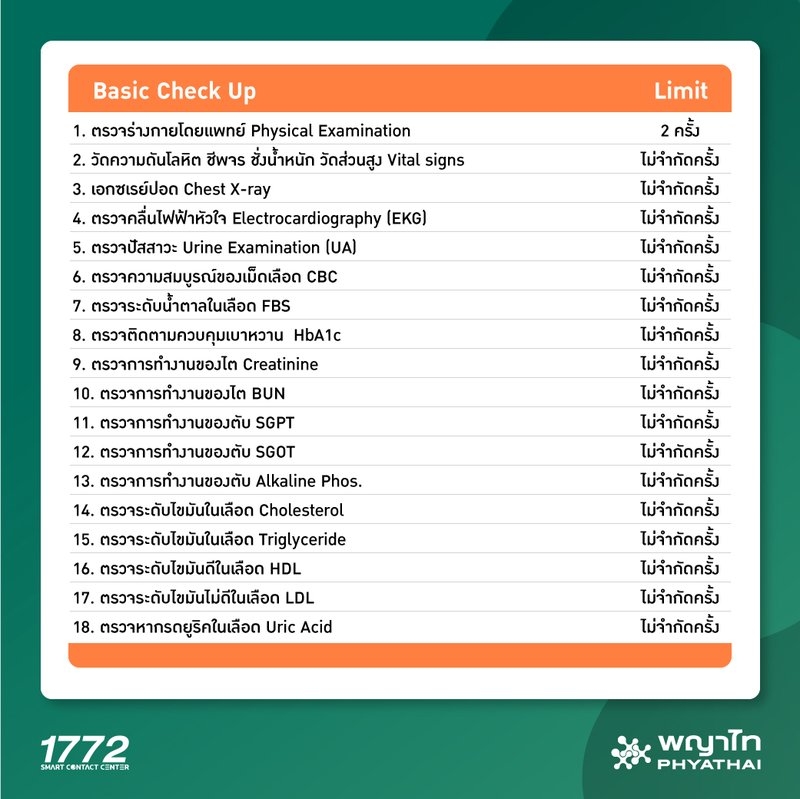 | Basic Check Up | Limit |
|---|---|
| 1. ตรวจร่างกายโดยแพทย์ Physical Examination | 2 ครั้ง |
| 2. วัดความดันโลหิต ชีพจร ชั่งน้ำหนัก วัดส่วนสูง Vital signs | ไม่จำกัดครั้ง |
| 3. เอกซเรย์ปอด Chest X-ray | ไม่จำกัดครั้ง |
| 4. ตรวจคลื่นไฟฟ้าหัวใจ Electrocardiography (EKG) | ไม่จำกัดครั้ง |
| 5. ตรวจปัสสาวะ Urine Examination (UA) | ไม่จำกัดครั้ง |
| 6. ตรวจความสมบูรณ์ของเม็ดเลือด CBC | ไม่จำกัดครั้ง |
| 7. ตรวจระดับน้ำตาลในเลือด FBS | ไม่จำกัดครั้ง |
| 8. ตรวจติดตามควบคุมเบาหวาน HbA1c | ไม่จำกัดครั้ง |
| 9. ตรวจการทำงานของไต Creatinine | ไม่จำกัดครั้ง |
| 10. ตรวจการทำงานของไต BUN | ไม่จำกัดครั้ง |
| 11. ตรวจการทำงานของตับ SGPT | ไม่จำกัดครั้ง |
| 12. ตรวจการทำงานของตับ SGOT | ไม่จำกัดครั้ง |
| 13. ตรวจการทำงานของตับ Alkaline Phos. | ไม่จำกัดครั้ง |
| 14. ตรวจระดับไขมันในเลือด Cholesterol | ไม่จำกัดครั้ง |
| 15. ตรวจระดับไขมันในเลือด Triglyceride | ไม่จำกัดครั้ง |
| 16. ตรวจระดับไขมันดีในเลือด HDL | ไม่จำกัดครั้ง |
| 17. ตรวจระดับไขมันไม่ดีในเลือด LDL | ไม่จำกัดครั้ง |
| 18. ตรวจหากรดยูริคในเลือด Uric Acid | ไม่จำกัดครั้ง |

1772
SMART CONTACT CENTER

พญาไท
PHYATHAI